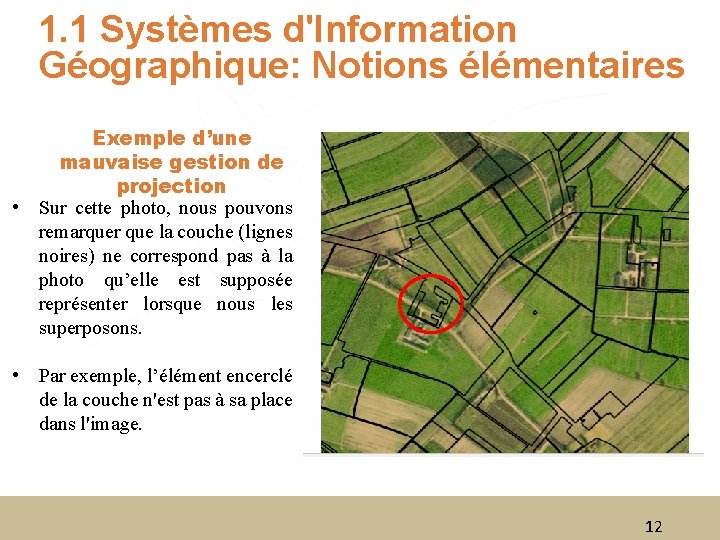 1.1 Systèmes d'Information Géographique: Notions élémentaires

Exemple d'une mauvaise gestion de projection

• Sur cette photo, nous pouvons remarquer que la couche (lignes noires) ne correspond pas à la photo qu'elle est supposée représenter lorsque nous les superposons.

• Par exemple, l'élément encerclé de la couche n'est pas à sa place dans l'image.

12